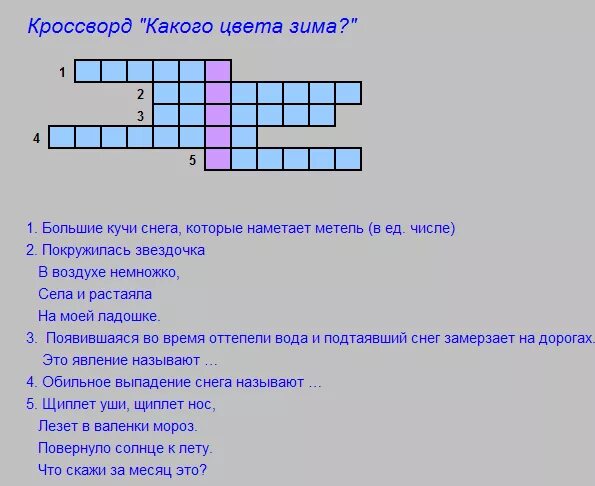 Кроссворд "Какого цвета зима?"

1
2
3
4
5

1. Большие кучи снега, которые наметает метель (в ед. числе)
2. Покружилась звездочка
В воздухе немножко,
Села и растаяла
На моей ладошке.
3. Появившаяся во время оттепели вода и подтаявший снег замерзает на дорогах.
Это явление называют …
4. Обильное выпадение снега называют …
5. Щиплет уши, щиплет нос,
Лезет в валенки мороз.
Повернуло солнце к лету.
Что скажи за месяц это?